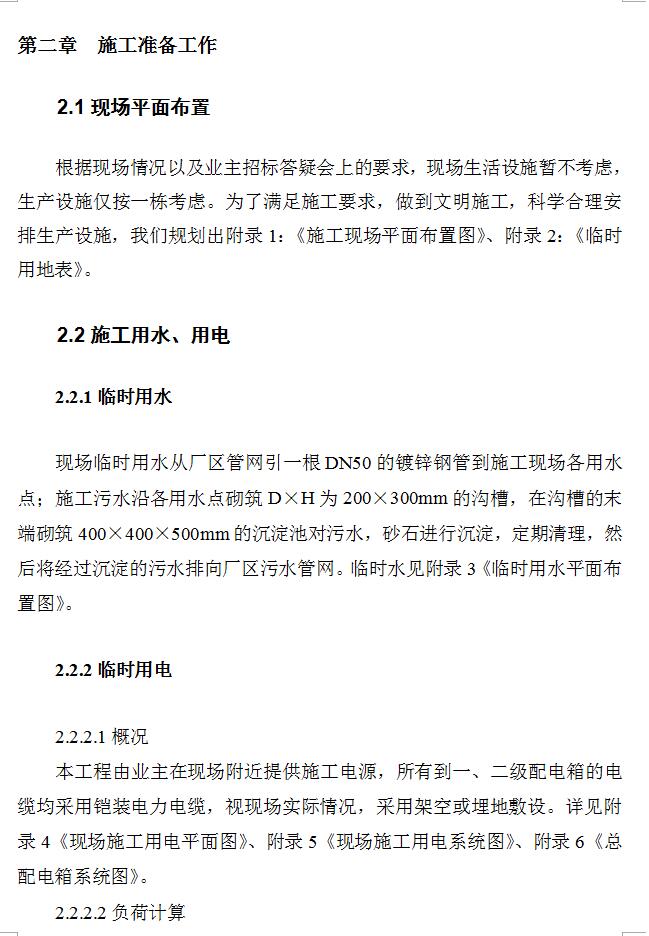 第二章　施工准备工作

2.1 现场平面布置

根据现场情况以及业主招标答疑会上的要求，现场生活设施暂不考虑，生产设施仅按一栋考虑。为了满足施工要求，做到文明施工，科学合理安排生产设施，我们规划出附录 1:《施工现场平面布置图》、附录 2:《临时用地表》。

2.2 施工用水、用电

2.2.1 临时用水

现场临时用水从厂区管网引一根 DN50 的镀锌钢管到施工现场各用水点；施工污水沿各用水点砌筑 D×H 为 200×300mm 的沟槽，在沟槽的末端砌筑 400×400×500mm 的沉淀池对污水，砂石进行沉淀，定期清理，然后将经过沉淀的污水排向厂区污水管网。临时水见附录 3《临时用水平面布置图》。

2.2.2 临时用电

2.2.2.1 概况
本工程由业主在现场附近提供施工电源，所有到一、二级配电箱的电缆均采用铠装电力电缆，视现场实际情况，采用架空或埋地敷设。详见附录 4《现场施工用电平面图》、附录 5《现场施工用电系统图》、附录 6《总配电箱系统图》。

2.2.2.2 负荷计算